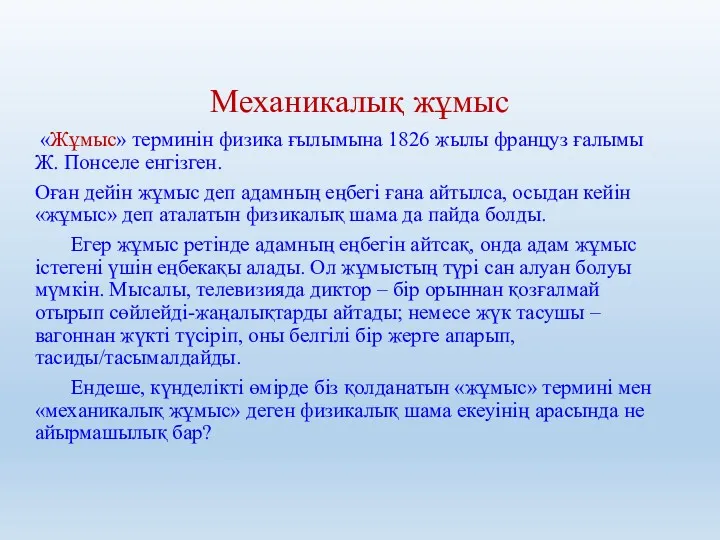 Механикалық жұмыс

«Жұмыс» терминін физика ғылымына 1826 жылы француз ғалымы Ж. Понселе енгізген.

Оған дейін жұмыс деп адамның еңбегі ғана айтылса, осыдан кейін «жұмыс» деп аталатын физикалық шама да пайда болды.

Егер жұмыс ретінде адамның еңбегін айтсақ, онда адам жұмыс істегені үшін еңбекақы алады. Ол жұмыстың түрі сан алуан болуы мүмкін. Мысалы, телевизияда диктор – бір орыннан қозғалмай отырып сөйлейді-жаңалықтарды айтады; немесе жүк тасушы – вагоннан жүкті түсіріп, оны белгілі бір жерге апарып, тасиды/тасымалдайды.

Ендеше, күнделікті өмірде біз қолданатын «жұмыс» термині мен «механикалық жұмыс» деген физикалық шама екеуінің арасында не айырмашылық бар?